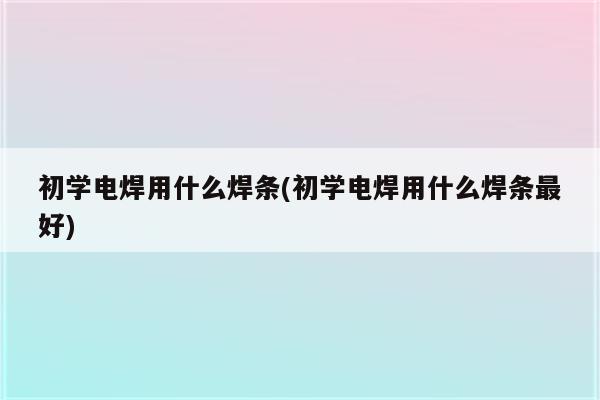 初学电焊用什么焊条(初学电焊用什么焊条最好)